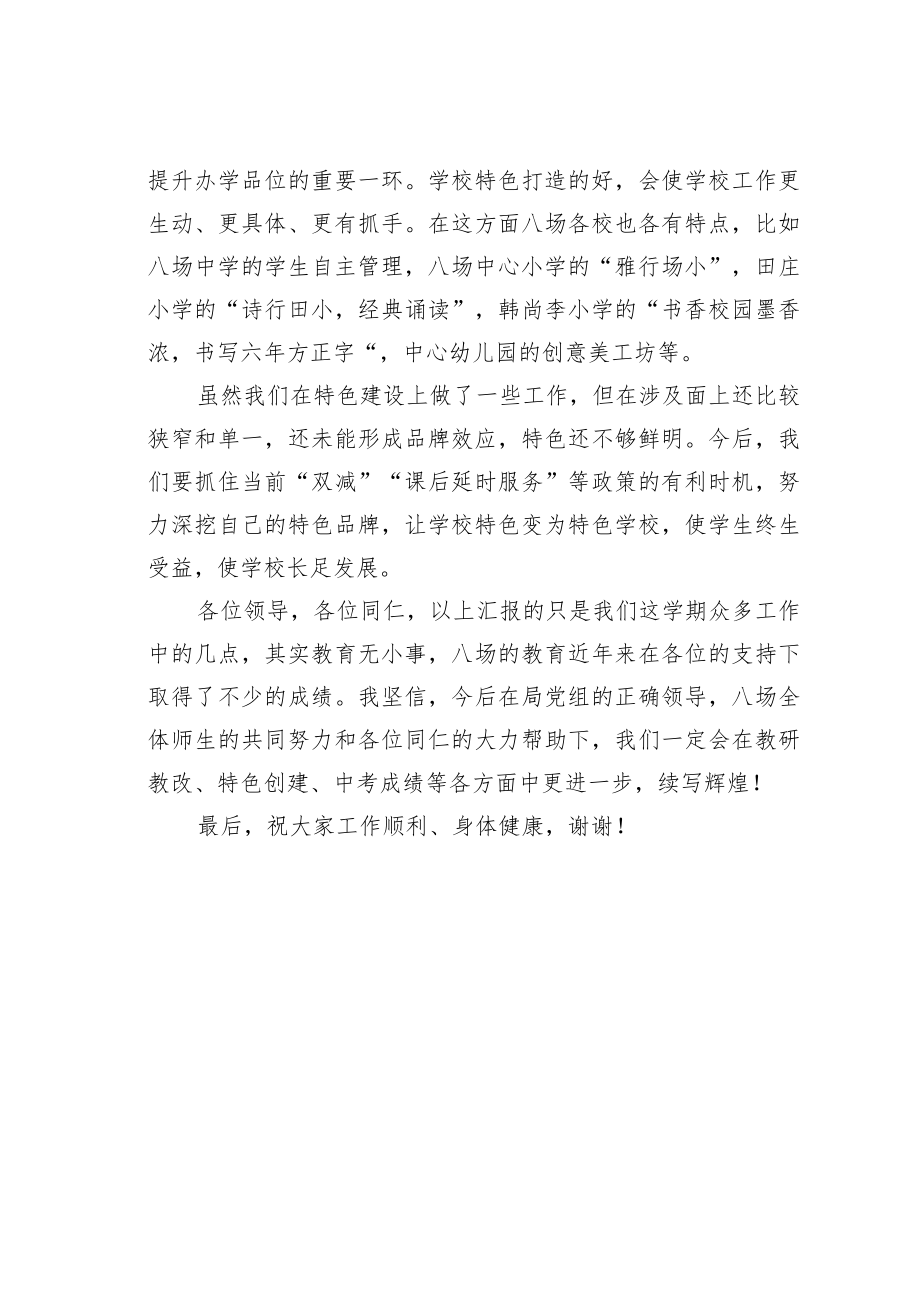 提升办学品位的重要一环。学校特色打造的好，会使学校工作更生动、更具体、更有抓手。在这方面八场各校也各有特点，比如八场中学的学生自主管理，八场中心小学的“雅行场小”，田庄小学的“诗行田小，经典诵读”，韩尚李小学的“书香校园墨香浓，书写六年方正字“，中心幼儿园的创意美工坊等。

虽然我们在特色建设上做了一些工作，但在涉及面上还比较狭窄和单一，还未能形成品牌效应，特色还不够鲜明。今后，我们要抓住当前“双减”“课后延时服务”等政策的有利时机，努力深挖自己的特色品牌，让学校特色变为特色学校，使学生终生受益，使学校长足发展。

各位领导，各位同仁，以上汇报的只是我们这学期众多工作中的几点，其实教育无小事，八场的教育近年来在各位的支持下取得了不少的成绩。我坚信，今后在局党组的正确领导，八场全体师生的共同努力和各位同仁的大力帮助下，我们一定会在教研教改、特色创建、中考成绩等各方面中更进一步，续写辉煌！

最后，祝大家工作顺利、身体健康，谢谢！